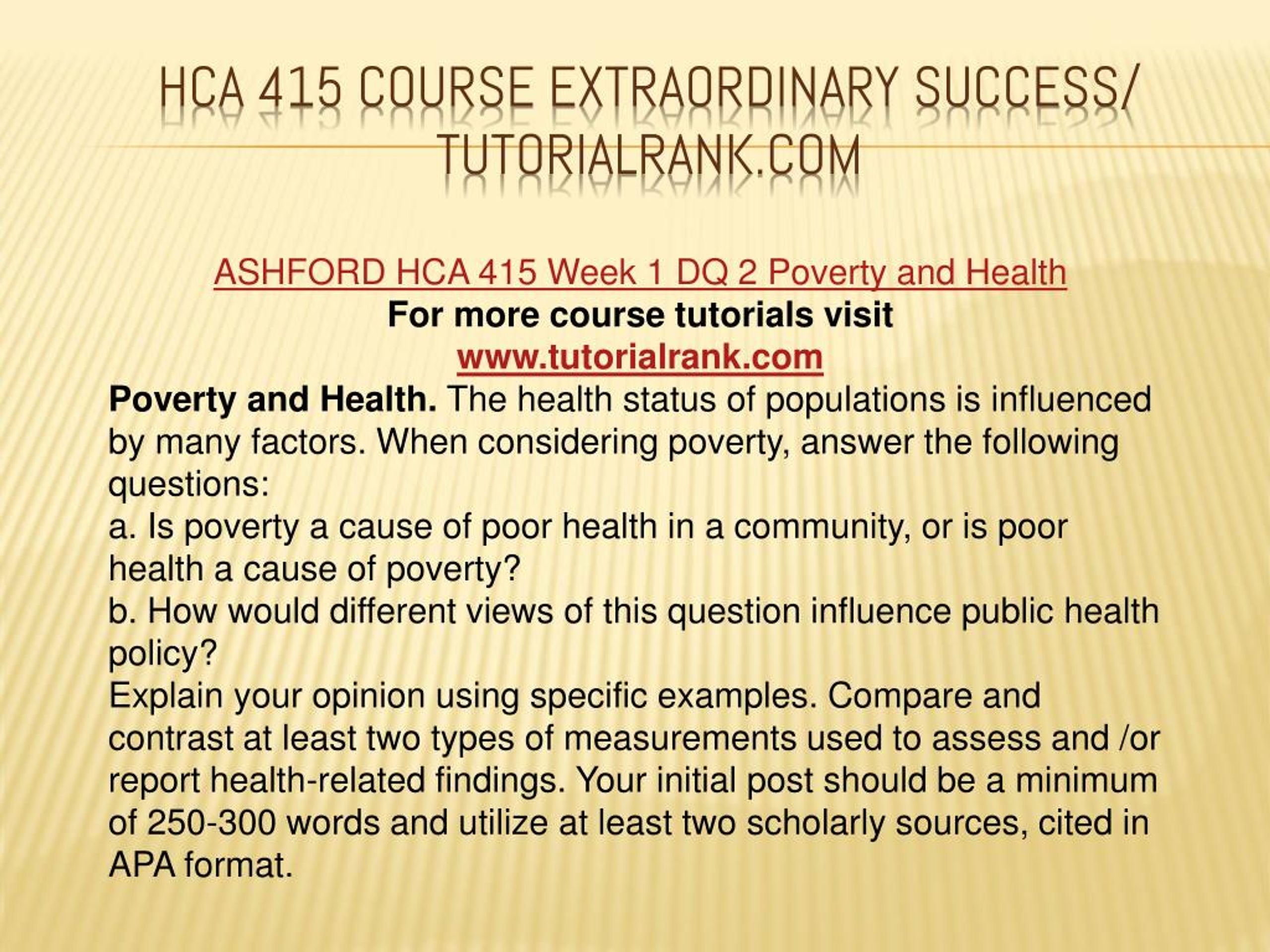 HCA 415 COURSE EXTRAORDINARY SUCCESS/ TUTORIALRANK.COM

ASHFORD HCA 415 Week 1 DQ 2 Poverty and Health
For more course tutorials visit
www.tutorialrank.com

Poverty and Health. The health status of populations is influenced by many factors. When considering poverty, answer the following questions:
a. Is poverty a cause of poor health in a community, or is poor health a cause of poverty?
b. How would different views of this question influence public health policy?
Explain your opinion using specific examples. Compare and contrast at least two types of measurements used to assess and /or report health-related findings. Your initial post should be a minimum of 250-300 words and utilize at least two scholarly sources, cited in APA format.